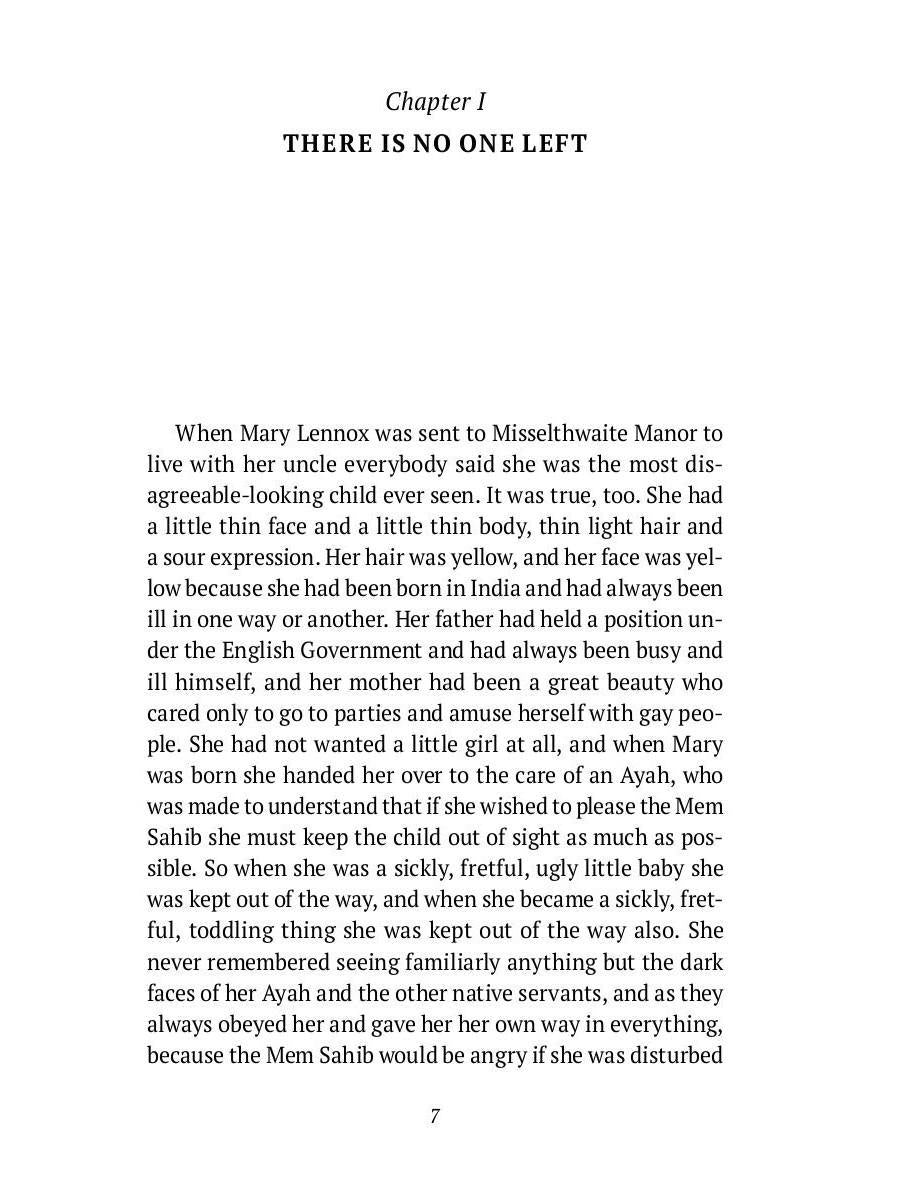 Chapter I
THERE IS NO ONE LEFT

When Mary Lennox was sent to Misselthwaite Manor to live with her uncle everybody said she was the most disagreeable-looking child ever seen. It was true, too. She had a little thin face and a little thin body, thin light hair and a sour expression. Her hair was yellow, and her face was yellow because she had been born in India and had always been ill in one way or another. Her father had held a position under the English Government and had always been busy and ill himself, and her mother had been a great beauty who cared only to go to parties and amuse herself with gay people. She had not wanted a little girl at all, and when Mary was born she handed her over to the care of an Ayah, who was made to understand that if she wished to please the Mem Sahib she must keep the child out of sight as much as possible. So when she was a sickly, fretful, ugly little baby she was kept out of the way, and when she became a sickly, fretful, toddling thing she was kept out of the way also. She never remembered seeing familiarly anything but the dark faces of her Ayah and the other native servants, and as they always obeyed her and gave her her own way in everything, because the Mem Sahib would be angry if she was disturbed

7